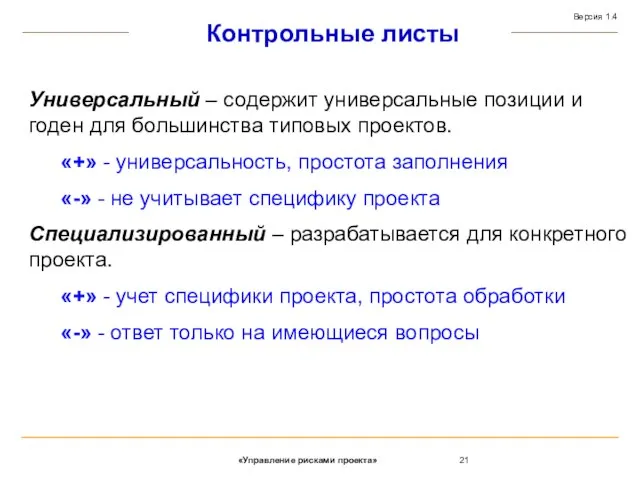 Версия 1.4

Контрольные листы

Универсальный – содержит универсальные позиции и годен для большинства типовых проектов.

«+» - универсальность, простота заполнения

«-» - не учитывает специфику проекта

Специализированный – разрабатывается для конкретного проекта.

«+» - учет специфики проекта, простота обработки

«-» - ответ только на имеющиеся вопросы

«Управление рисками проекта»

21